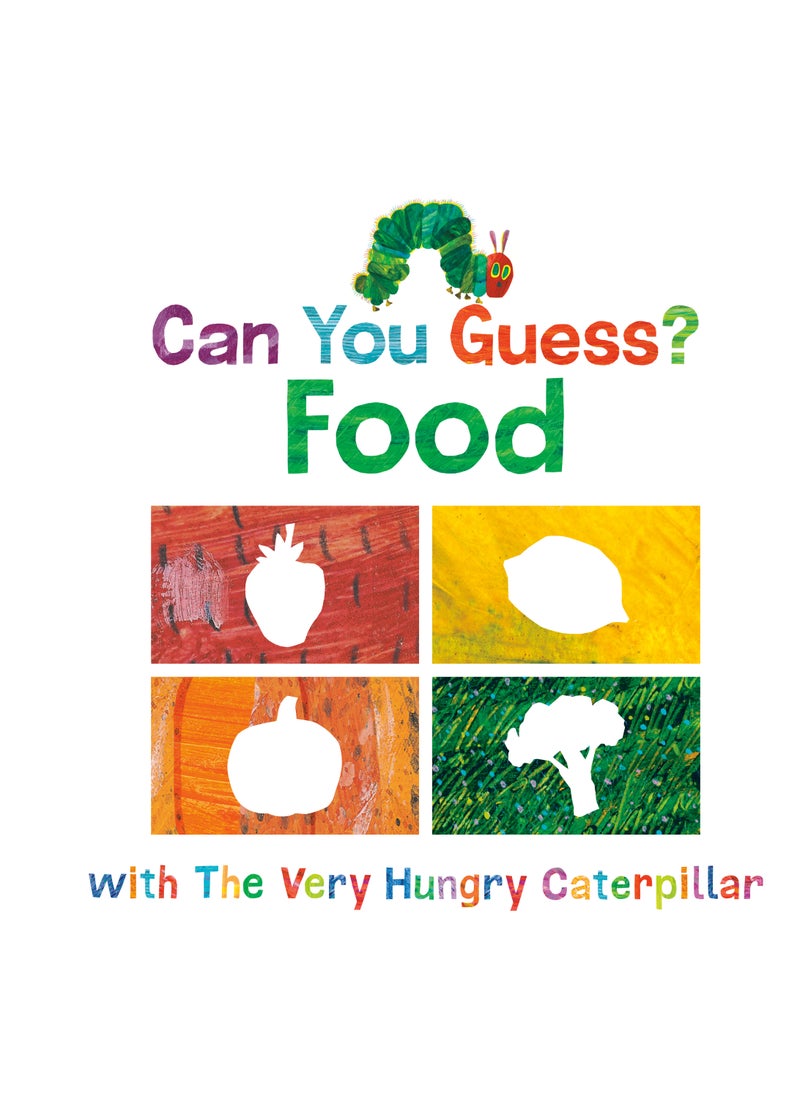 Can You Guess?
Food

with The Very Hungry Caterpillar